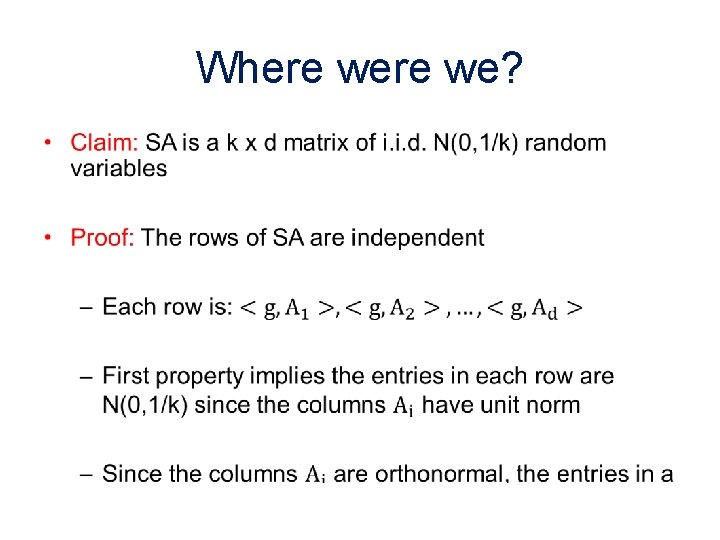 Where were we?

• Claim: SA is a k x d matrix of i.i.d. N(0,1/k) random variables

• Proof: The rows of SA are independent

- Each row is: $< g, A_1 >, < g, A_2 >, \ldots, < g, A_d >$

- First property implies the entries in each row are N(0,1/k) since the columns $A_i$ have unit norm

- Since the columns $A_i$ are orthonormal, the entries in a